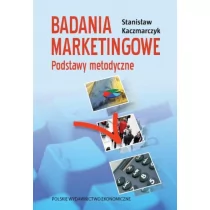 BADANIA MARKETINGOWE

Stanisław Kaczmarczyk

Podstawy metodyczne

POLSKIE WYDAWNICTWO EKONOMICZNE